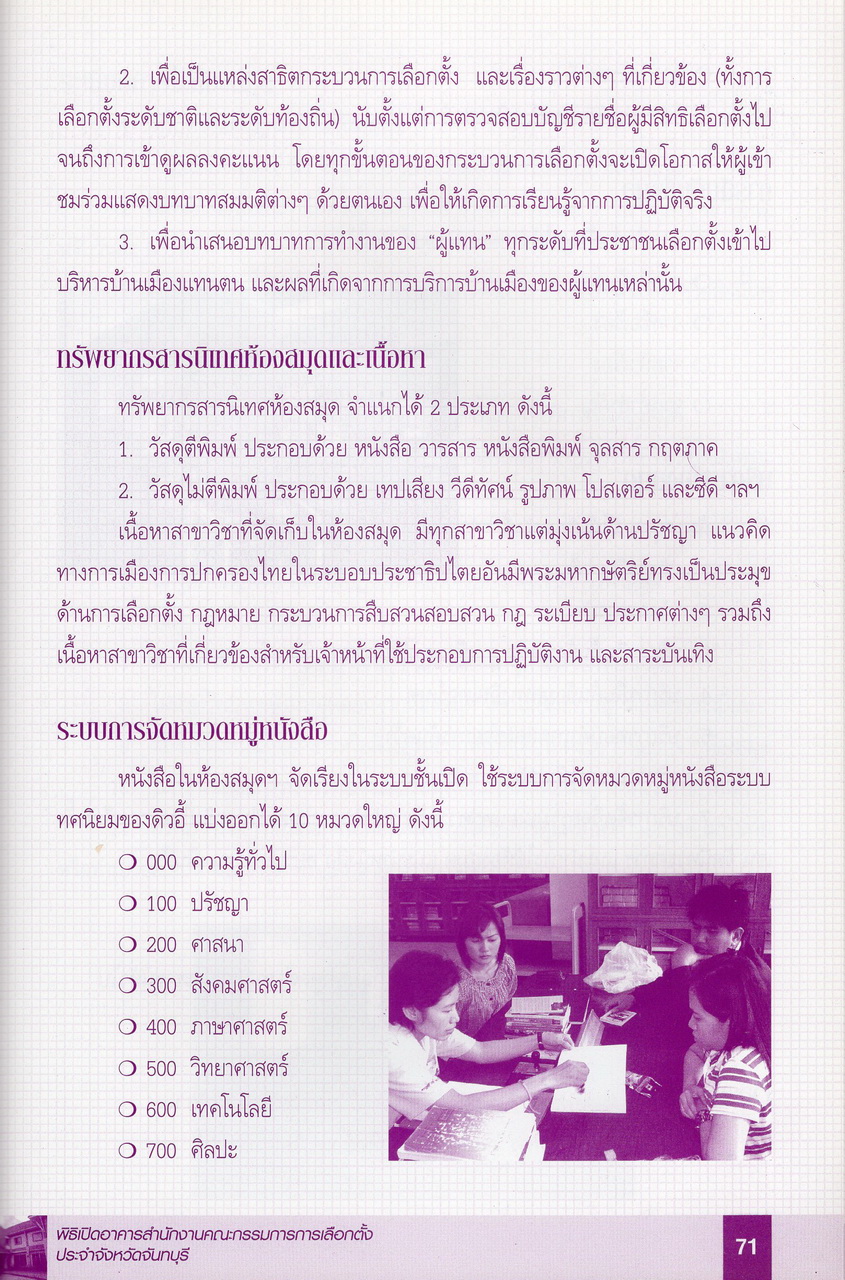 2. เพื่อเป็นแหล่งสาธิตกระบวนการเลือกตั้ง และเรื่องราวต่างๆ ที่เกี่ยวข้อง (ทั้งการเลือกตั้งระดับชาติและระดับท้องถิ่น) นับตั้งแต่การตรวจสอบบัญชีรายชื่อผู้มีสิทธิเลือกตั้งไปจนถึงการเข้าดูผลลงคะแนน โดยทุกขั้นตอนของกระบวนการเลือกตั้งจะเปิดโอกาสให้ผู้เข้าชมร่วมแสดงบทบาทสมมติต่างๆ ด้วยตนเอง เพื่อให้เกิดการเรียนรู้จากการปฏิบัติจริง

3. เพื่อนำเสนอบทบาทการทำงานของ "ผู้แทน" ทุกระดับที่ประชาชนเลือกตั้งเข้าไปบริหารบ้านเมืองแทนตน และผลที่เกิดจากการบริการบ้านเมืองของผู้แทนเหล่านั้น

ทรัพยากรสารนิเทศห้องสมุดและเนื้อหา

ทรัพยากรสารนิเทศห้องสมุด จำแนกได้ 2 ประเภท ดังนี้

1. วัสดุตีพิมพ์ ประกอบด้วย หนังสือ วารสาร หนังสือพิมพ์ จุลสาร กฤตภาค

2. วัสดุไม่ตีพิมพ์ ประกอบด้วย เทปเสียง วีดีทัศน์ รูปภาพ โปสเตอร์ และซีดี ฯลฯ

เนื้อหาสาขาวิชาที่จัดเก็บในห้องสมุด มีทุกสาขาวิชาแต่มุ่งเน้นด้านปรัชญา แนวคิดทางการเมืองการปกครองไทยในระบอบประชาธิปไตยอันมีพระมหากษัตริย์ทรงเป็นประมุข ด้านการเลือกตั้ง กฎหมาย กระบวนการสืบสวนสอบสวน กฎ ระเบียบ ประกาศต่างๆ รวมถึงเนื้อหาสาขาวิชาที่เกี่ยวข้องสำหรับเจ้าหน้าที่ใช้ประกอบการปฏิบัติงาน และสาระบันเทิง

ระบบการจัดหมวดหมู่หนังสือ

หนังสือในห้องสมุดฯ จัดเรียงในระบบชั้นเปิด ใช้ระบบการจัดหมวดหมู่หนังสือระบบทศนิยมของดิวอี้ แบ่งออกได้ 10 หมวดใหญ่ ดังนี้

❍ 000 ความรู้ทั่วไป
❍ 100 ปรัชญา
❍ 200 ศาสนา
❍ 300 สังคมศาสตร์
❍ 400 ภาษาศาสตร์
❍ 500 วิทยาศาสตร์
❍ 600 เทคโนโลยี
❍ 700 ศิลปะ

พิธีเปิดอาคารสำนักงานคณะกรรมการการเลือกตั้ง ประจำจังหวัดจันทบุรี

71